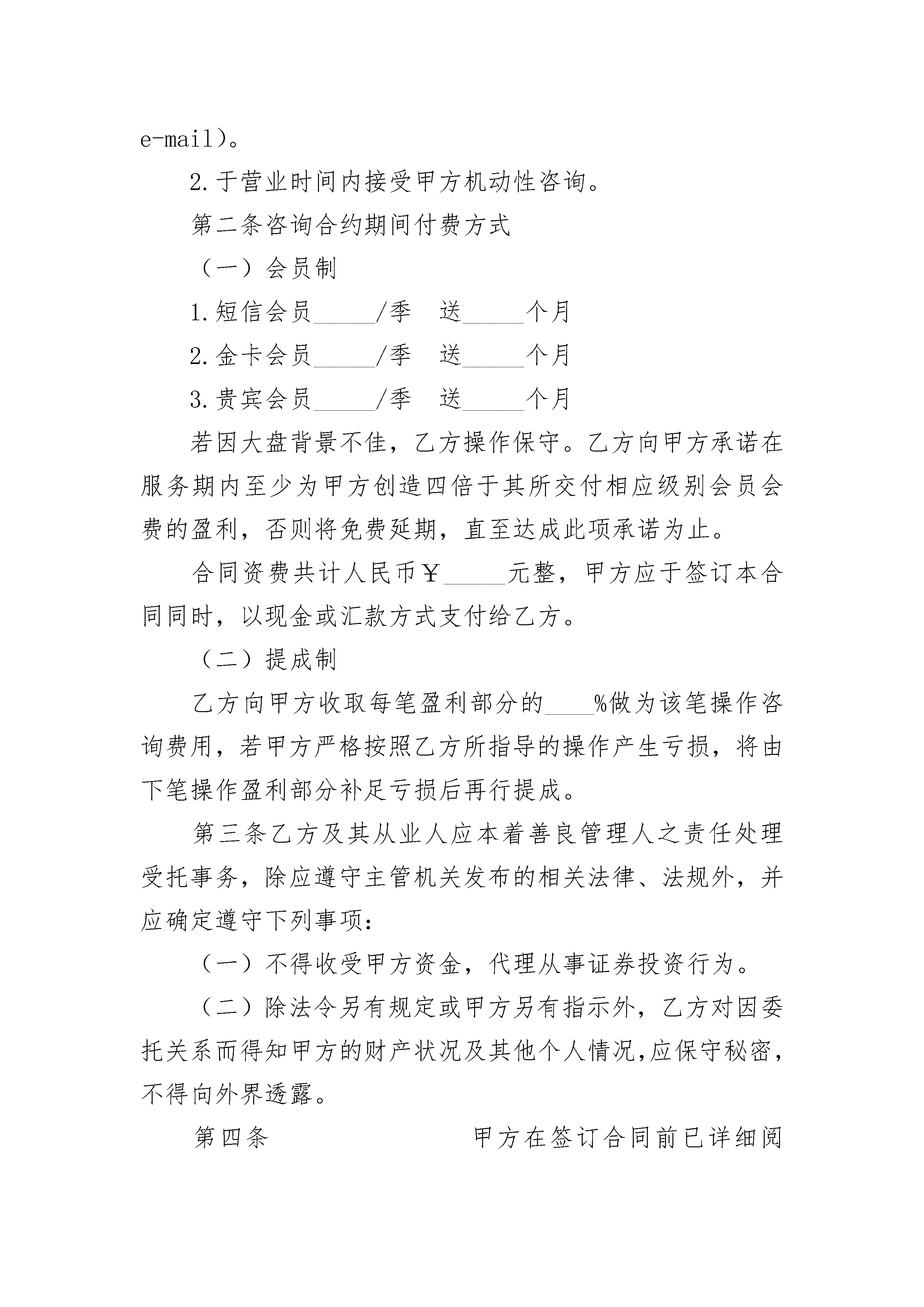 e-mail)。

2.于营业时间内接受甲方机动性咨询。

第二条咨询合约期间付费方式

（一）会员制

1.短信会员_____/季 送_____个月

2.金卡会员_____/季 送_____个月

3.贵宾会员_____/季 送_____个月

若因大盘背景不佳，乙方操作保守。乙方向甲方承诺在服务期内至少为甲方创造四倍于其所交付相应级别会员会费的盈利，否则将免费延期，直至达成此项承诺为止。

合同资费共计人民币￥_____元整，甲方应于签订本合同同时，以现金或汇款方式支付给乙方。

（二）提成制

乙方向甲方收取每笔盈利部分的____%做为该笔操作咨询费用，若甲方严格按照乙方所指导的操作产生亏损，将由下笔操作盈利部分补足亏损后再行提成。

第三条乙方及其从业人应本着善良管理人之责任处理受托事务，除应遵守主管机关发布的相关法律、法规外，并应确定遵守下列事项：

（一）不得收受甲方资金，代理从事证券投资行为。

（二）除法令另有规定或甲方另有指示外，乙方对因委托关系而得知甲方的财产状况及其他个人情况,应保守秘密,不得向外界透露。

第四条 甲方在签订合同前已详细阅